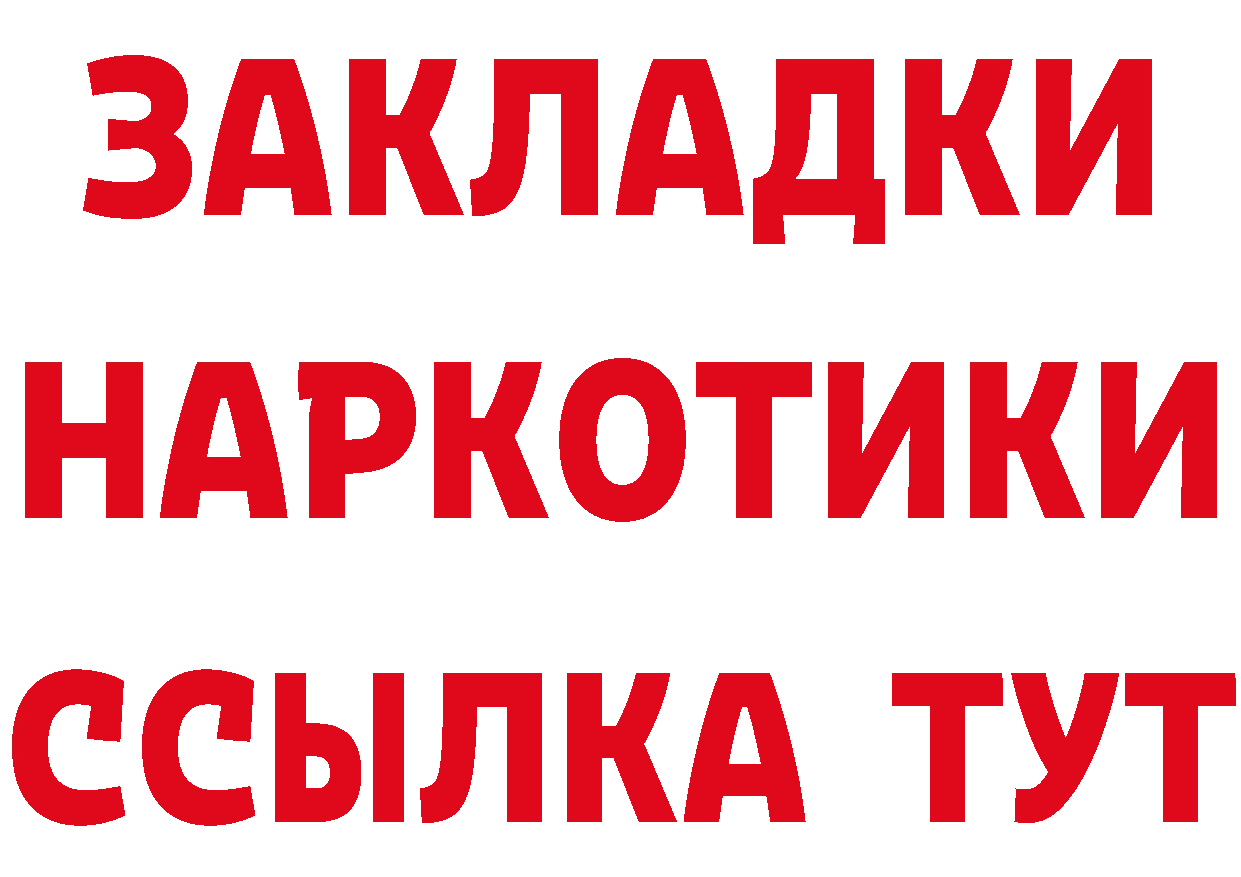 ЗАКЛАДКИ НАРКОТИКИ ССЫЛКА ТУТ